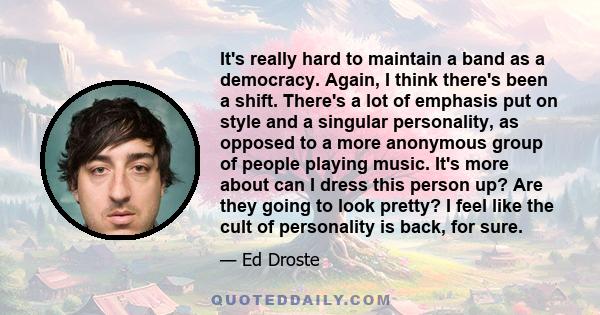 It's really hard to maintain a band as a democracy. Again, I think there's been a shift. There's a lot of emphasis put on style and a singular personality, as opposed to a more anonymous group of people playing music. It's more about can I dress this person up? Are they going to look pretty? I feel like the cult of personality is back, for sure.

— Ed Droste

QUOTEDDAILY.COM